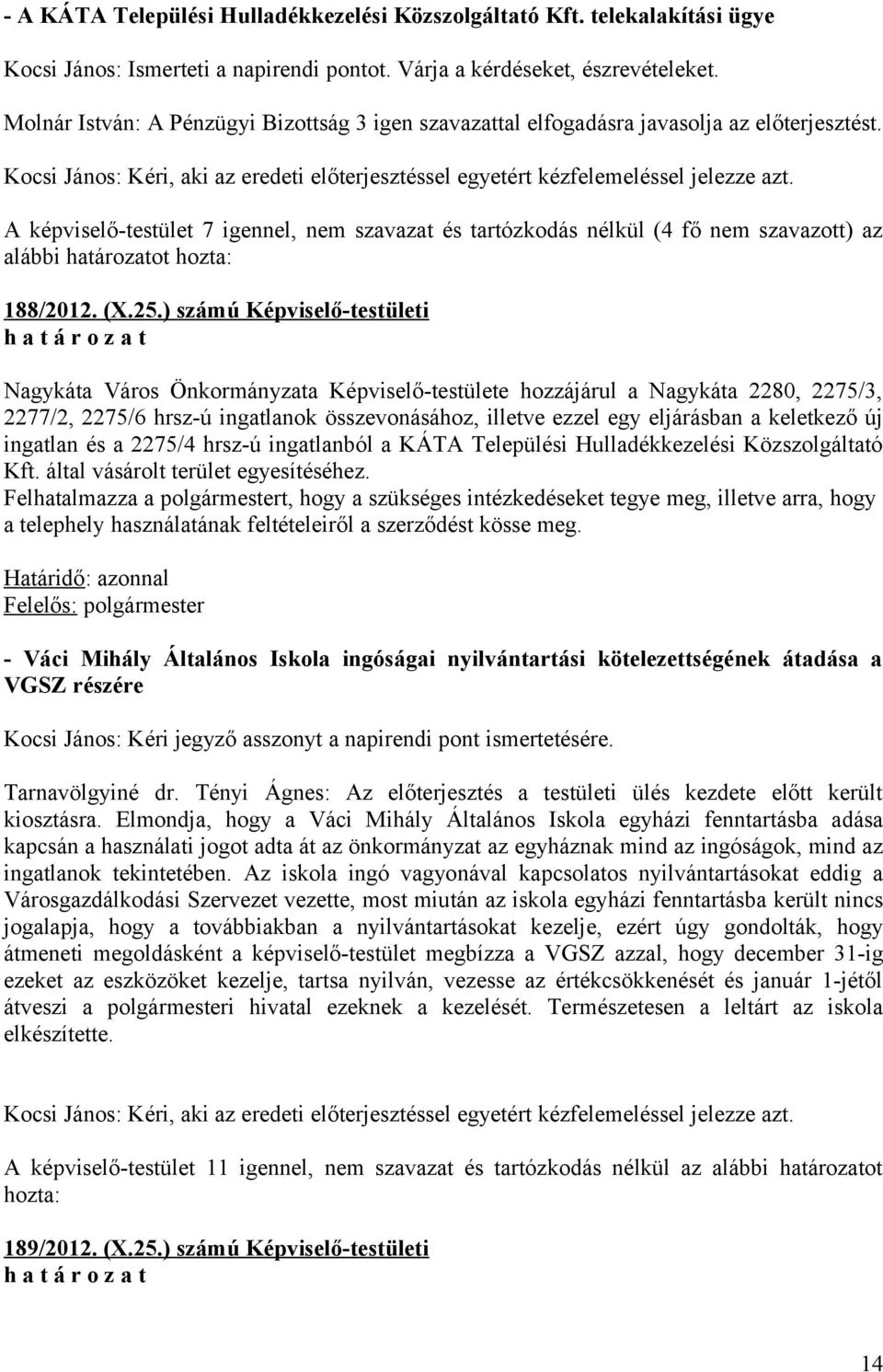 - A KÁTA Települési Hulladékkezelési Közszolgáltató Kft. telekalakítási ügye

Kocsi János: Ismerteti a napirendi pontot. Várja a kérdéseket, észrevételeket.

Molnár István: A Pénzügyi Bizottság 3 igen szavazattal elfogadásra javasolja az előterjesztést.

Kocsi János: Kéri, aki az eredeti előterjesztéssel egyetért kézfelemeléssel jelezze azt.

A képviselő-testület 7 igennel, nem szavazat és tartózkodás nélkül (4 fő nem szavazott) az alábbi határozatot hozta:

188/2012. (X.25.) számú Képviselő-testületi
h a t á r o z a t

Nagykáta Város Önkormányzata Képviselő-testülete hozzájárul a Nagykáta 2280, 2275/3, 2277/2, 2275/6 hrsz-ú ingatlanok összevonásához, illetve ezzel egy eljárásban a keletkező új ingatlan és a 2275/4 hrsz-ú ingatlanból a KÁTA Települési Hulladékkezelési Közszolgáltató Kft. által vásárolt terület egyesítéséhez.
Felhatalmazza a polgármestert, hogy a szükséges intézkedéseket tegye meg, illetve arra, hogy a telephely használatának feltételeiről a szerződést kösse meg.

Határidő: azonnal
Felelős: polgármester

- Váci Mihály Általános Iskola ingóságai nyilvántartási kötelezettségének átadása a VGSZ részére

Kocsi János: Kéri jegyző asszonyt a napirendi pont ismertetésére.

Tarnavölgyiné dr. Tényi Ágnes: Az előterjesztés a testületi ülés kezdete előtt került kiosztásra. Elmondja, hogy a Váci Mihály Általános Iskola egyházi fenntartásba adása kapcsán a használati jogot adta át az önkormányzat az egyháznak mind az ingóságok, mind az ingatlanok tekintetében. Az iskola ingó vagyonával kapcsolatos nyilvántartásokat eddig a Városgazdálkodási Szervezet vezette, most miután az iskola egyházi fenntartásba került nincs jogalapja, hogy a továbbiakban a nyilvántartásokat kezelje, ezért úgy gondolták, hogy átmeneti megoldásként a képviselő-testület megbízza a VGSZ azzal, hogy december 31-ig ezeket az eszközöket kezelje, tartsa nyilván, vezesse az értékcsökkenését és január 1-jétől átveszi a polgármesteri hivatal ezeknek a kezelését. Természetesen a leltárt az iskola elkészítette.

Kocsi János: Kéri, aki az eredeti előterjesztéssel egyetért kézfelemeléssel jelezze azt.

A képviselő-testület 11 igennel, nem szavazat és tartózkodás nélkül az alábbi határozatot hozta:

189/2012. (X.25.) számú Képviselő-testületi
h a t á r o z a t

14